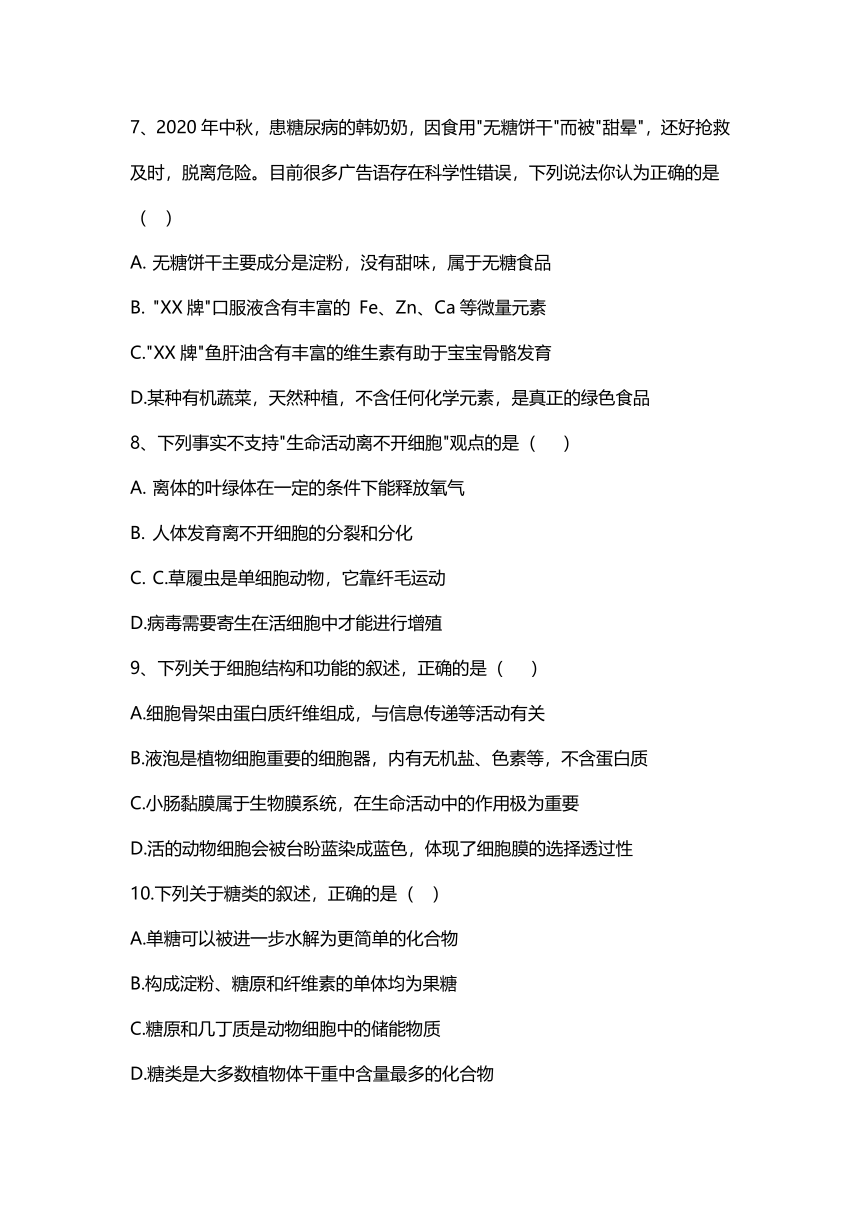 7、2020 年中秋，患糖尿病的韩奶奶，因食用"无糖饼干"而被"甜晕"，还好抢救及时，脱离危险。目前很多广告语存在科学性错误，下列说法你认为正确的是（　）

A. 无糖饼干主要成分是淀粉，没有甜味，属于无糖食品

B. "XX 牌"口服液含有丰富的 Fe、Zn、Ca 等微量元素

C."XX 牌"鱼肝油含有丰富的维生素有助于宝宝骨骼发育

D.某种有机蔬菜，天然种植，不含任何化学元素，是真正的绿色食品

8、下列事实不支持"生命活动离不开细胞"观点的是（　）

A. 离体的叶绿体在一定的条件下能释放氧气

B. 人体发育离不开细胞的分裂和分化

C. C.草履虫是单细胞动物，它靠纤毛运动

D.病毒需要寄生在活细胞中才能进行增殖

9、下列关于细胞结构和功能的叙述，正确的是（　）

A.细胞骨架由蛋白质纤维组成，与信息传递等活动有关

B.液泡是植物细胞重要的细胞器，内有无机盐、色素等，不含蛋白质

C.小肠黏膜属于生物膜系统，在生命活动中的作用极为重要

D.活的动物细胞会被台盼蓝染成蓝色，体现了细胞膜的选择透过性

10.下列关于糖类的叙述，正确的是（　）

A.单糖可以被进一步水解为更简单的化合物

B.构成淀粉、糖原和纤维素的单体均为果糖

C.糖原和几丁质是动物细胞中的储能物质

D.糖类是大多数植物体干重中含量最多的化合物